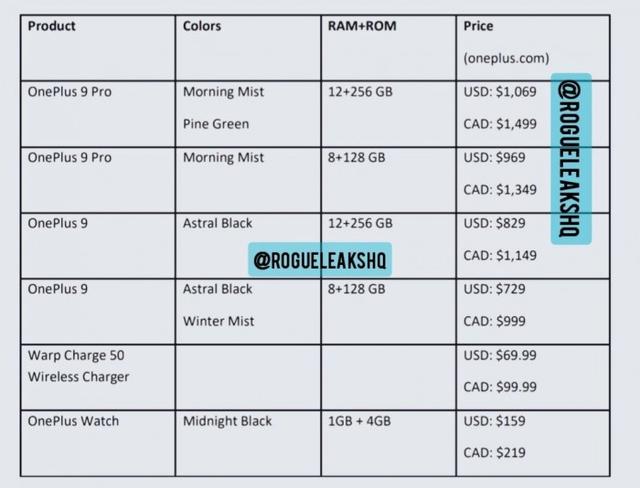 | Product | Colors | RAM+ROM | Price (oneplus.com) |
|---|---|---|---|
| OnePlus 9 Pro | Morning Mist Pine Green | 12+256 GB | USD: \$1,069 CAD: \$1,499 |
| OnePlus 9 Pro | Morning Mist | 8+128 GB | USD: \$969 CAD: \$1,349 |
| OnePlus 9 | Astral Black | 12+256 GB | USD: \$829 CAD: \$1,149 |
| OnePlus 9 | Astral Black Winter Mist | 8+128 GB | USD: \$729 CAD: \$999 |
| Warp Charge 50 Wireless Charger | | | USD: \$69.99 CAD: \$99.99 |
| OnePlus Watch | Midnight Black | 1GB + 4GB | USD: \$159 CAD: \$219 |

@ROGUELEAKSHQ

@ROGUELEAKSHQ